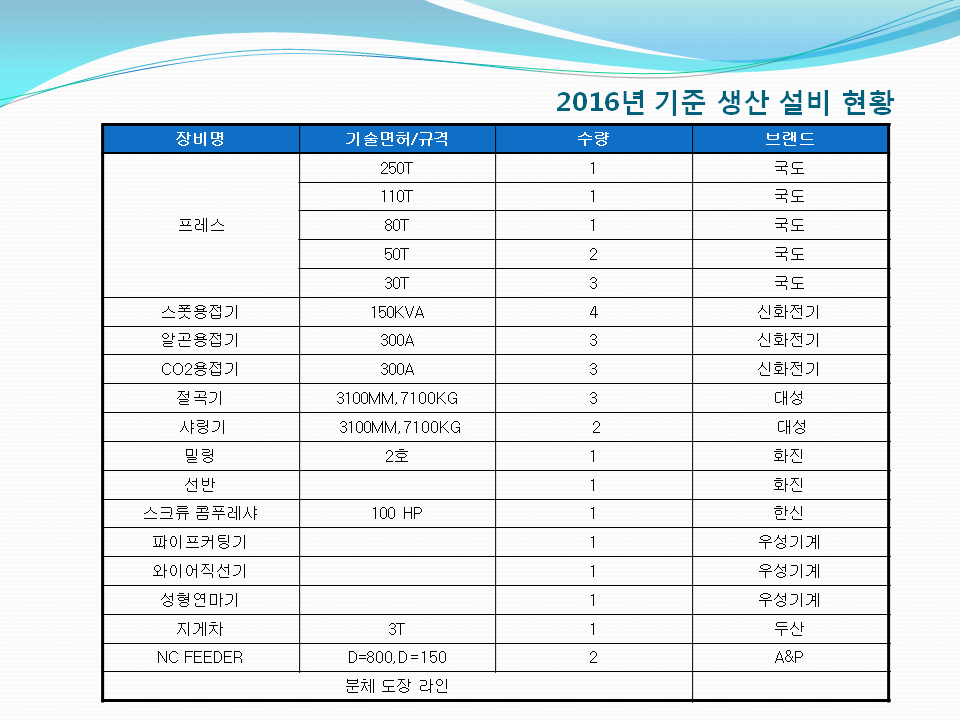 2016년 기준 생산 설비 현황

| 장비명 | 기술면허/규격 | 수량 | 브랜드 |
|---|---|---|---|
| 프레스 | 250T | 1 | 국도 |
| | 110T | 1 | 국도 |
| | 80T | 1 | 국도 |
| | 50T | 2 | 국도 |
| | 30T | 3 | 국도 |
| 스폿용접기 | 150KVA | 4 | 신화전기 |
| 알곤용접기 | 300A | 3 | 신화전기 |
| CO2용접기 | 300A | 3 | 신화전기 |
| 절곡기 | 3100MM,7100KG | 3 | 대성 |
| 샤링기 | 3100MM,7100KG | 2 | 대성 |
| 밀링 | 2호 | 1 | 화진 |
| 선반 | | 1 | 화진 |
| 스크류 콤푸레샤 | 100 HP | 1 | 한신 |
| 파이프커팅기 | | 1 | 우성기계 |
| 와이어직선기 | | 1 | 우성기계 |
| 성형연마기 | | 1 | 우성기계 |
| 지게차 | 3T | 1 | 두산 |
| NC FEEDER | D=800,D=150 | 2 | A&P |
| 분체 도장 라인 | | | |